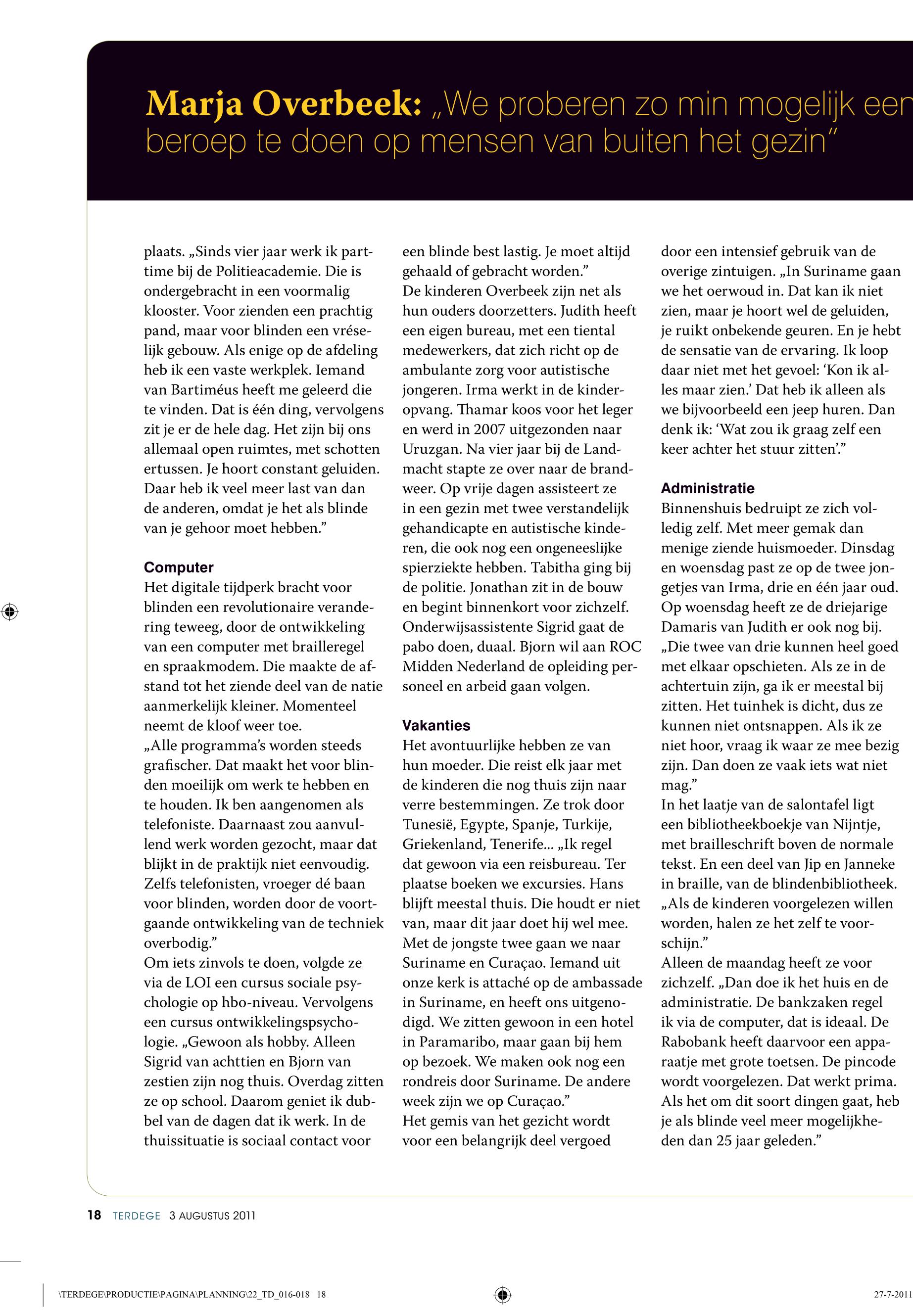 Marja Overbeek: „We proberen zo min mogelijk een beroep te doen op mensen van buiten het gezin"

plaats. „Sinds vier jaar werk ik parttime bij de Politieacademie. Die is ondergebracht in een voormalig klooster. Voor zienden een prachtig pand, maar voor blinden een vréselijk gebouw. Als enige op de afdeling heb ik een vaste werkplek. Iemand van Bartiméus heeft me geleerd die te vinden. Dat is één ding, vervolgens zit je er de hele dag. Het zijn bij ons allemaal open ruimtes, met schotten ertussen. Je hoort constant geluiden. Daar heb ik veel meer last van dan de anderen, omdat je het als blinde van je gehoor moet hebben."

Computer
Het digitale tijdperk bracht voor blinden een revolutionaire verandering teweeg, door de ontwikkeling van een computer met brailleregel en spraakmodem. Die maakte de afstand tot het ziende deel van de natie aanmerkelijk kleiner. Momenteel neemt de kloof weer toe.
„Alle programma's worden steeds grafischer. Dat maakt het voor blinden moeilijk om werk te hebben en te houden. Ik ben aangenomen als telefoniste. Daarnaast zou aanvullend werk worden gezocht, maar dat blijkt in de praktijk niet eenvoudig. Zelfs telefonisten, vroeger dé baan voor blinden, worden door de voortgaande ontwikkeling van de techniek overbodig."
Om iets zinvols te doen, volgde ze via de LOI een cursus sociale psychologie op hbo-niveau. Vervolgens een cursus ontwikkelingspsychologie. „Gewoon als hobby. Alleen Sigrid van achttien en Bjorn van zestien zijn nog thuis. Overdag zitten ze op school. Daarom geniet ik dubbel van de dagen dat ik werk. In de thuissituatie is sociaal contact voor een blinde best lastig. Je moet altijd gehaald of gebracht worden."
De kinderen Overbeek zijn net als hun ouders doorzetters. Judith heeft een eigen bureau, met een tiental medewerkers, dat zich richt op de ambulante zorg voor autistische jongeren. Irma werkt in de kinderopvang. Thamar koos voor het leger en werd in 2007 uitgezonden naar Uruzgan. Na vier jaar bij de Landmacht stapte ze over naar de brandweer. Op vrije dagen assisteert ze in een gezin met twee verstandelijk gehandicapte en autistische kinderen, die ook nog een ongeneeslijke spierziekte hebben. Tabitha ging bij de politie. Jonathan zit in de bouw en begint binnenkort voor zichzelf. Onderwijsassistente Sigrid gaat de pabo doen, duaal. Bjorn wil aan ROC Midden Nederland de opleiding personeel en arbeid gaan volgen.

Vakanties
Het avontuurlijke hebben ze van hun moeder. Die reist elk jaar met de kinderen die nog thuis zijn naar verre bestemmingen. Ze trok door Tunesië, Egypte, Spanje, Turkije, Griekenland, Tenerife... „Ik regel dat gewoon via een reisbureau. Ter plaatse boeken we excursies. Hans blijft meestal thuis. Die houdt er niet van, maar dit jaar doet hij wel mee. Met de jongste twee gaan we naar Suriname en Curaçao. Iemand uit onze kerk is attaché op de ambassade in Suriname, en heeft ons uitgenodigd. We zitten gewoon in een hotel in Paramaribo, maar gaan bij hem op bezoek. We maken ook nog een rondreis door Suriname. De andere week zijn we op Curaçao."
Het gemis van het gezicht wordt voor een belangrijk deel vergoed door een intensief gebruik van de overige zintuigen. „In Suriname gaan we het oerwoud in. Dat kan ik niet zien, maar je hoort wel de geluiden, je ruikt onbekende geuren. En je hebt de sensatie van de ervaring. Ik loop daar niet met het gevoel: 'Kon ik alles maar zien.' Dat heb ik alleen als we bijvoorbeeld een jeep huren. Dan denk ik: 'Wat zou ik graag zelf een keer achter het stuur zitten'."

Administratie
Binnenshuis bedruipt ze zich volledig zelf. Met meer gemak dan menige ziende huismoeder. Dinsdag en woensdag past ze op de twee jongetjes van Irma, drie en één jaar oud. Op woensdag heeft ze de driejarige Damaris van Judith er ook nog bij. „Die twee van drie kunnen heel goed met elkaar opschieten. Als ze in de achtertuin zijn, ga ik er meestal bij zitten. Het tuinhek is dicht, dus ze kunnen niet ontsnappen. Als ik ze niet hoor, vraag ik waar ze mee bezig zijn. Dan doen ze vaak iets wat niet mag."
In het laatje van de salontafel ligt een bibliotheekboekje van Nijntje, met brailleschrift boven de normale tekst. En een deel van Jip en Janneke in braille, van de blindenbibliotheek. „Als de kinderen voorgelezen willen worden, halen ze het zelf te voorschijn."
Alleen de maandag heeft ze voor zichzelf. „Dan doe ik het huis en de administratie. De bankzaken regel ik via de computer, dat is ideaal. De Rabobank heeft daarvoor een apparaatje met grote toetsen. De pincode wordt voorgelezen. Dat werkt prima. Als het om dit soort dingen gaat, heb je als blinde veel meer mogelijkheden dan 25 jaar geleden."

18 TERDEGE 3 AUGUSTUS 2011

\TERDEGE\PRODUCTIE\PAGINA\PLANNING\22_TD_016-018 18 27-7-2011